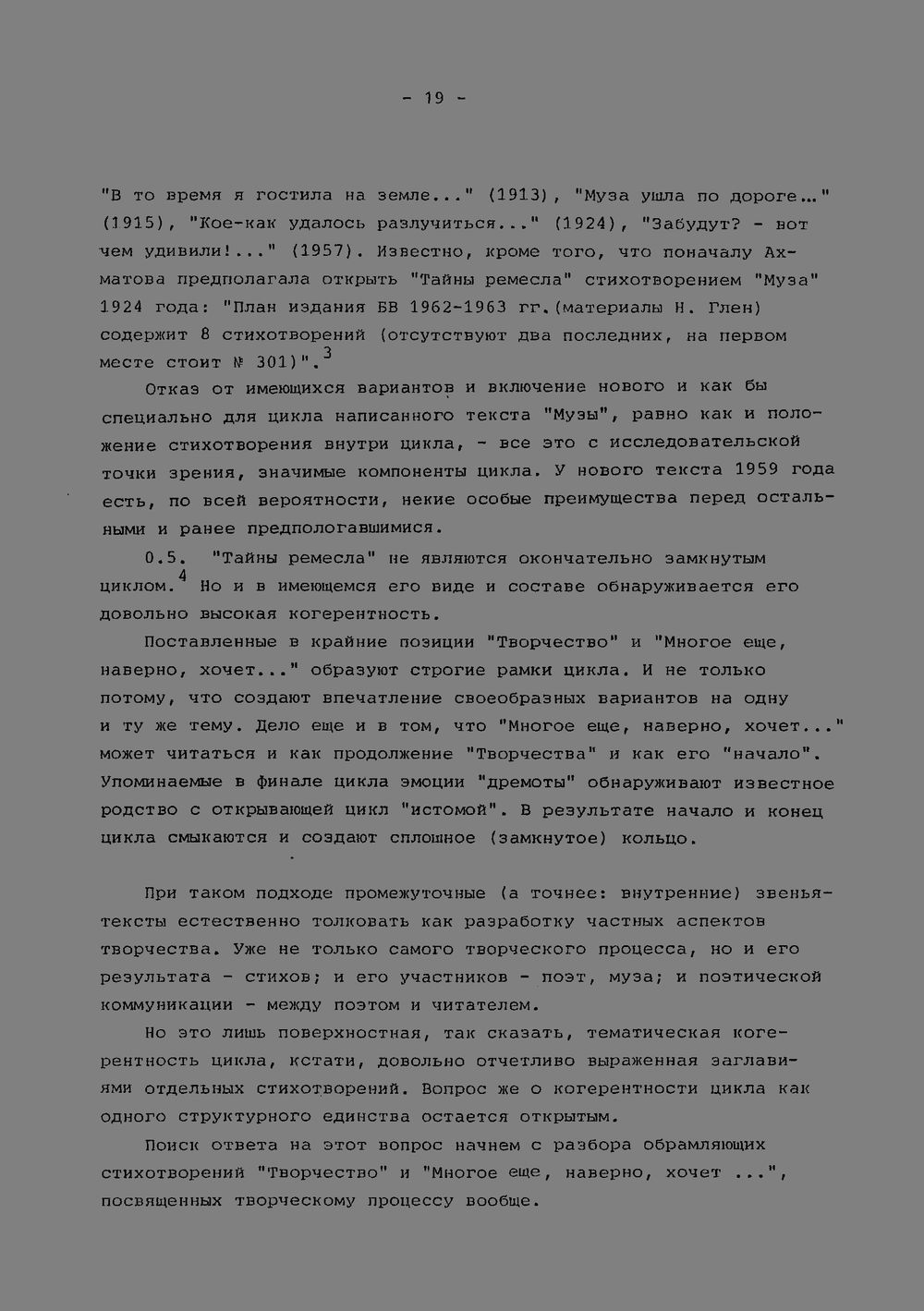 - 19 -

"В то время я гостила на земле..." (1913), "Муза ушла по дороге..." (1915), "Кое-как удалось разлучиться..." (1924), "Забудут? - вот чем удивили!..." (1957). Известно, кроме того, что поначалу Ахматова предполагала открыть "Тайны ремесла" стихотворением "Муза" 1924 года: "План издания БВ 1962-1963 гг.(материалы Н. Глен) содержит 8 стихотворений (отсутствуют два последних, на первом месте стоит № 301)".$^{3}$

Отказ от имеющихся вариантов и включение нового и как бы специально для цикла написанного текста "Музы", равно как и положение стихотворения внутри цикла, - все это с исследовательской точки зрения, значимые компоненты цикла. У нового текста 1959 года есть, по всей вероятности, некие особые преимущества перед остальными и ранее предпологавшимися.

0.5. "Тайны ремесла" не являются окончательно замкнутым циклом.$^{4}$ Но и в имеющемся его виде и составе обнаруживается его довольно высокая когерентность.

Поставленные в крайние позиции "Творчество" и "Многое еще, наверно, хочет..." образуют строгие рамки цикла. И не только потому, что создают впечатление своеобразных вариантов на одну и ту же тему. Дело еще и в том, что "Многое еще, наверно, хочет..." может читаться и как продолжение "Творчества" и как его "начало". Упоминаемые в финале цикла эмоции "дремоты" обнаруживают известное родство с открывающей цикл "истомой". В результате начало и конец цикла смыкаются и создают сплошное (замкнутое) кольцо.

При таком подходе промежуточные (а точнее: внутренние) звенья-тексты естественно толковать как разработку частных аспектов творчества. Уже не только самого творческого процесса, но и его результата - стихов; и его участников - поэт, муза; и поэтической коммуникации - между поэтом и читателем.

Но это лишь поверхностная, так сказать, тематическая когерентность цикла, кстати, довольно отчетливо выраженная заглавиями отдельных стихотворений. Вопрос же о когерентности цикла как одного структурного единства остается открытым.

Поиск ответа на этот вопрос начнем с разбора обрамляющих стихотворений "Творчество" и "Многое еще, наверно, хочет ...", посвященных творческому процессу вообще.